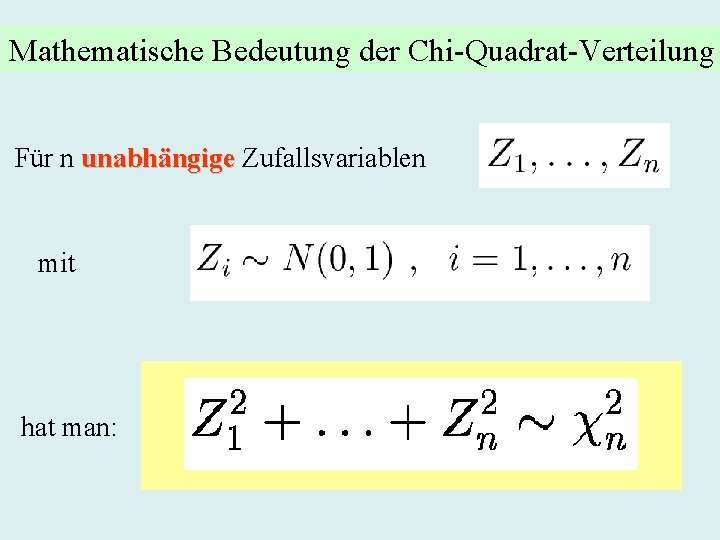 Mathematische Bedeutung der Chi-Quadrat-Verteilung

Für n unabhängige Zufallsvariablen $Z_1, \ldots, Z_n$

mit $Z_i \sim N(0,1)$ , $i = 1, \ldots, n$

hat man: $Z_1^2 + \ldots + Z_n^2 \sim \chi_n^2$